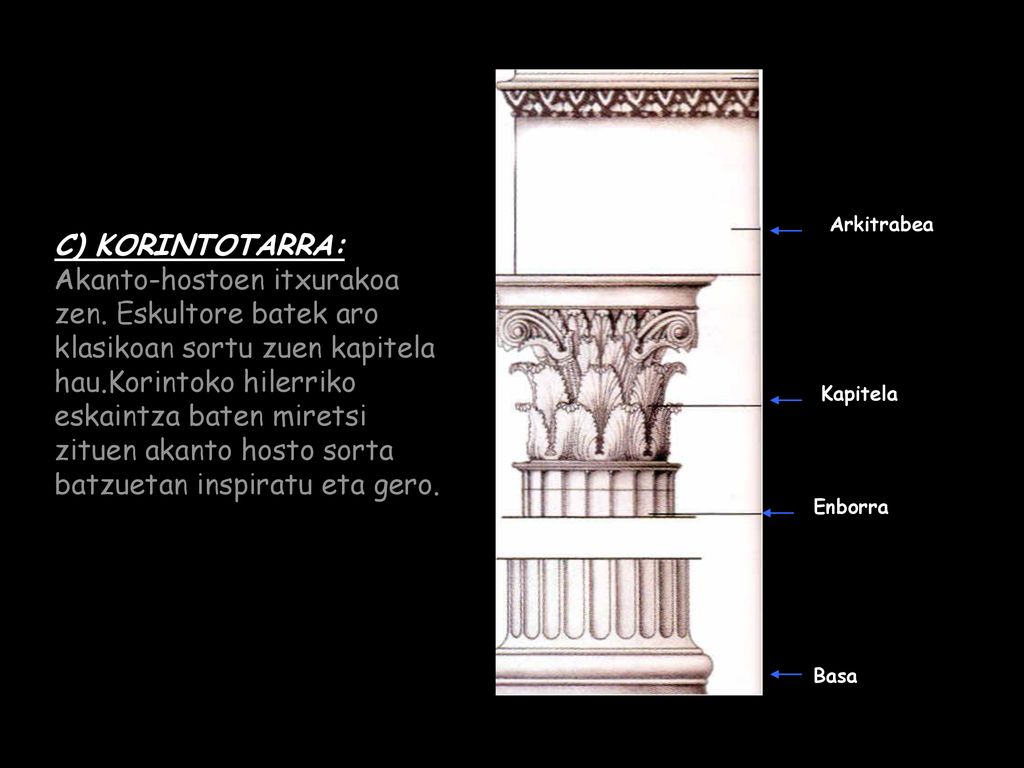 C) KORINTOTARRA:
Akanto-hostoen itxurakoa zen. Eskultore batek aro klasikoan sortu zuen kapitela hau.Korintoko hilerriko eskaintza baten miretsi zituen akanto hosto sorta batzuetan inspiratu eta gero.

Arkitrabea

Kapitela

Enborra

Basa